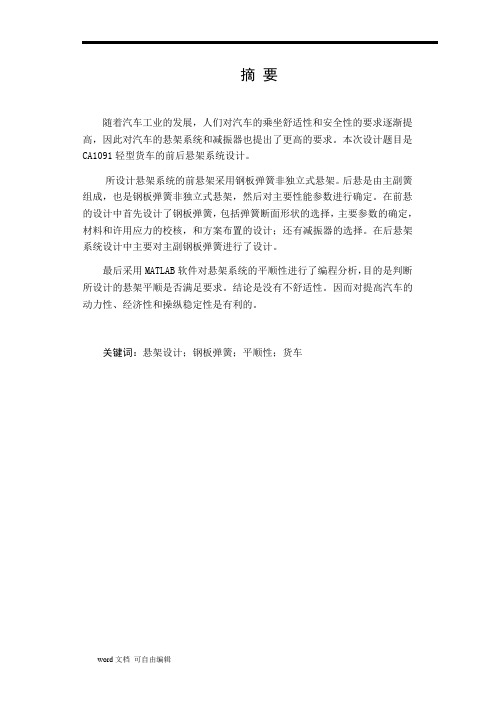 摘 要

随着汽车工业的发展，人们对汽车的乘坐舒适性和安全性的要求逐渐提高，因此对汽车的悬架系统和减振器也提出了更高的要求。本次设计题目是CA1091轻型货车的前后悬架系统设计。

所设计悬架系统的前悬架采用钢板弹簧非独立式悬架。后悬是由主副簧组成，也是钢板弹簧非独立式悬架，然后对主要性能参数进行确定。在前悬的设计中首先设计了钢板弹簧，包括弹簧断面形状的选择，主要参数的确定，材料和许用应力的校核，和方案布置的设计；还有减振器的选择。在后悬架系统设计中主要对主副钢板弹簧进行了设计。

最后采用MATLAB软件对悬架系统的平顺性进行了编程分析，目的是判断所设计的悬架平顺是否满足要求。结论是没有不舒适性。因而对提高汽车的动力性、经济性和操纵稳定性是有利的。

关键词：悬架设计；钢板弹簧；平顺性；货车

word文档 可自由编辑